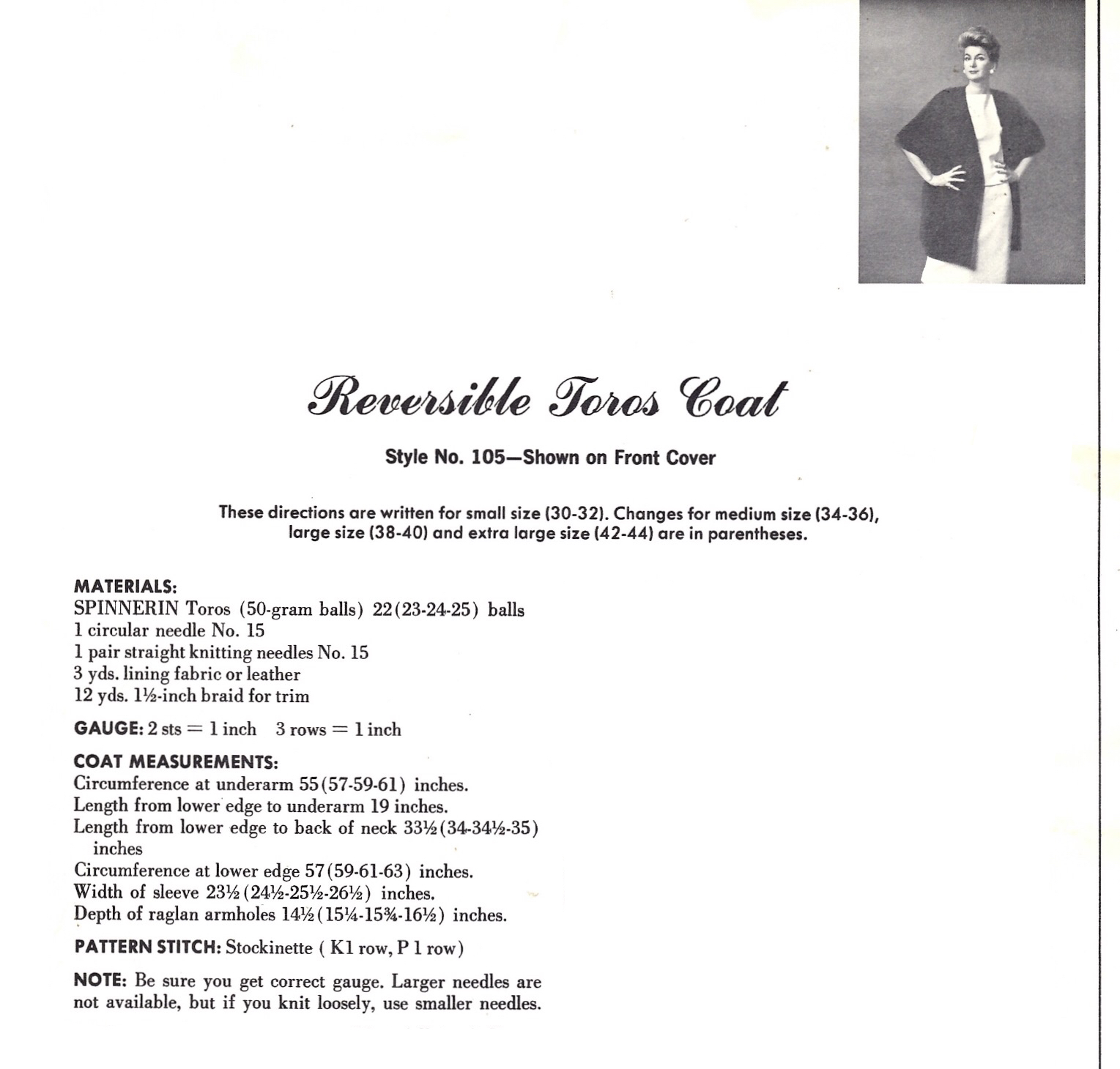 Reversible Toros Coat

Style No. 105—Shown on Front Cover

These directions are written for small size (30-32). Changes for medium size (34-36), large size (38-40) and extra large size (42-44) are in parentheses.

MATERIALS:
SPINNERIN Toros (50-gram balls) 22(23-24-25) balls
1 circular needle No. 15
1 pair straight knitting needles No. 15
3 yds. lining fabric or leather
12 yds. 1½-inch braid for trim

GAUGE: 2 sts = 1 inch 3 rows = 1 inch

COAT MEASUREMENTS:
Circumference at underarm 55(57-59-61) inches.
Length from lower edge to underarm 19 inches.
Length from lower edge to back of neck 33½(34-34½-35) inches
Circumference at lower edge 57(59-61-63) inches.
Width of sleeve 23½(24½-25½-26½) inches.
Depth of raglan armholes 14½(15¼-15¾-16½) inches.

PATTERN STITCH: Stockinette ( K1 row, P 1 row)

NOTE: Be sure you get correct gauge. Larger needles are not available, but if you knit loosely, use smaller needles.